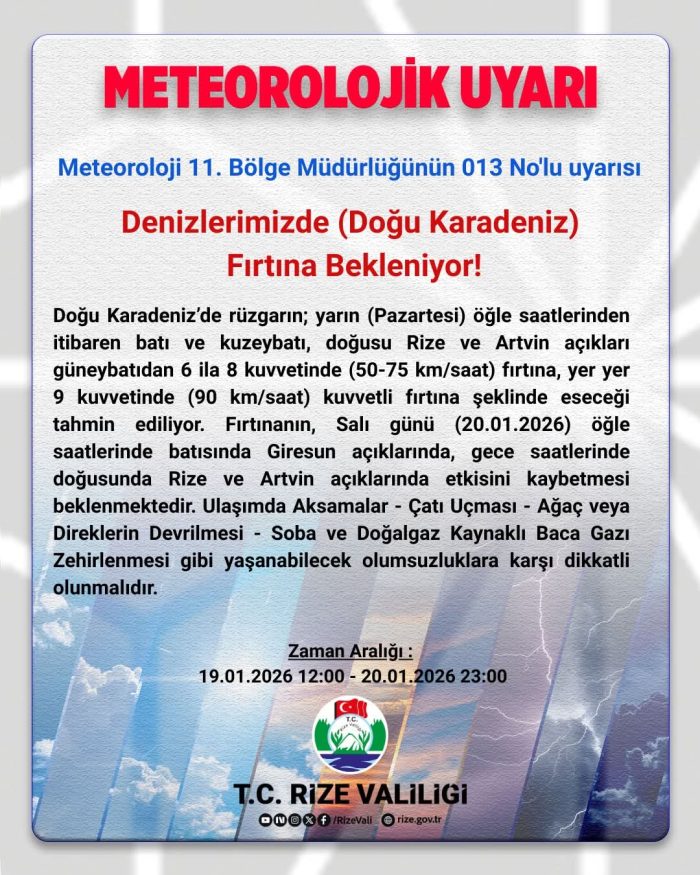 METEOROLOJİK UYARI

Meteoroloji 11. Bölge Müdürlüğünün 013 No'lu uyarısı

Denizlerimizde (Doğu Karadeniz) Fırtına Bekleniyor!

Doğu Karadeniz'de rüzgarın; yarın (Pazartesi) öğle saatlerinden itibaren batı ve kuzeybatı, doğusu Rize ve Artvin açıkları güneybatıdan 6 ila 8 kuvvetinde (50-75 km/saat) fırtına, yer yer 9 kuvvetinde (90 km/saat) kuvvetli fırtına şeklinde eseceği tahmin ediliyor. Fırtınanın, Salı günü (20.01.2026) öğle saatlerinde batısında Giresun açıklarında, gece saatlerinde doğusunda Rize ve Artvin açıklarında etkisini kaybetmesi beklenmektedir. Ulaşımda Aksamalar - Çatı Uçması - Ağaç veya Direklerin Devrilmesi - Soba ve Doğalgaz Kaynaklı Baca Gazı Zehirlenmesi gibi yaşanabilecek olumsuzluklara karşı dikkatli olunmalıdır.

Zaman Aralığı :
19.01.2026 12:00 - 20.01.2026 23:00

T.C.

T.C. RİZE VALİLİGİ
/RizeVali rize.gov.tr